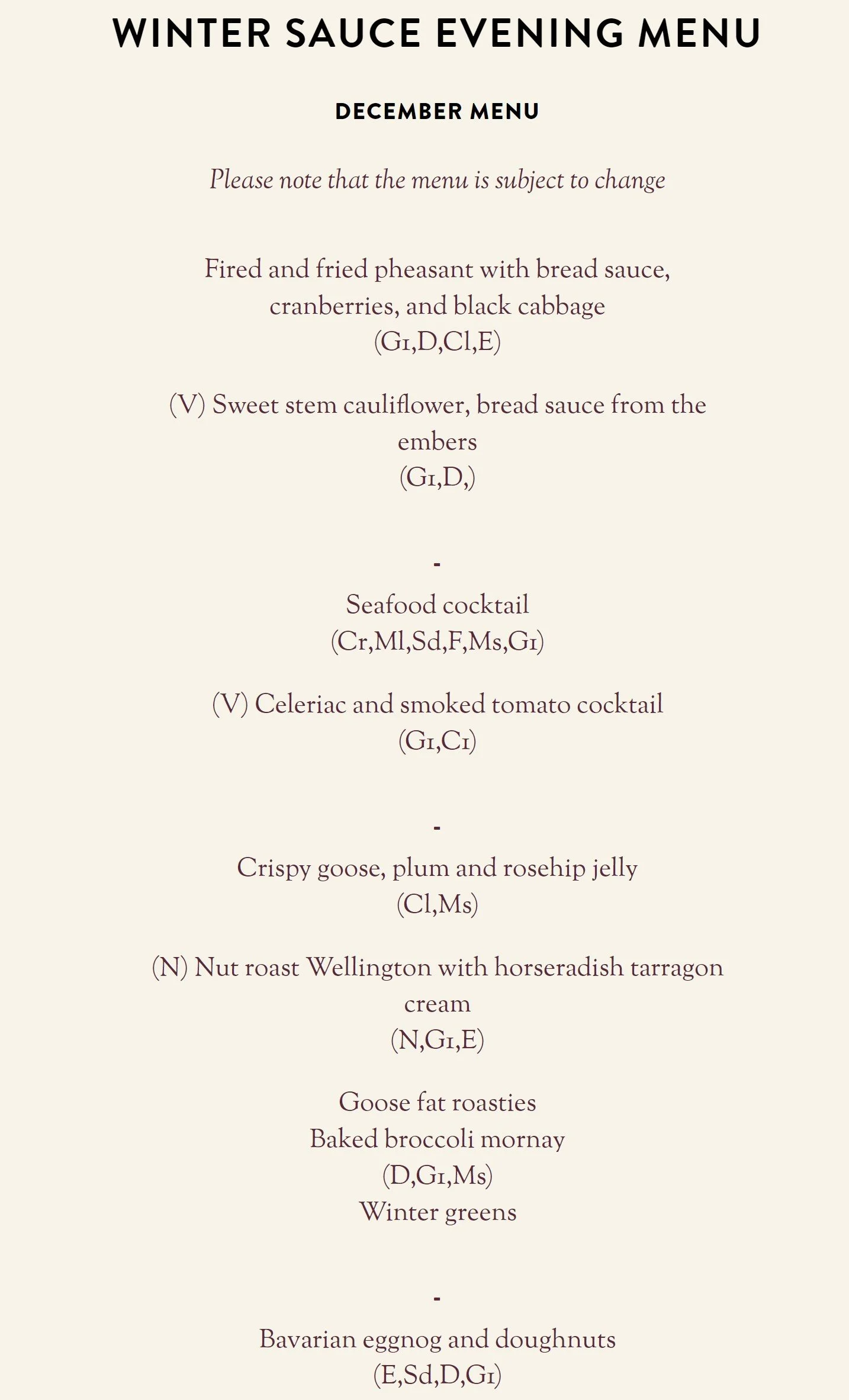 WINTER SAUCE EVENING MENU

DECEMBER MENU

Please note that the menu is subject to change

Fired and fried pheasant with bread sauce, cranberries, and black cabbage
(G1,D,Cl,E)

(V) Sweet stem cauliflower, bread sauce from the embers
(G1,D,)

-

Seafood cocktail
(Cr,Ml,Sd,F,Ms,G1)

(V) Celeriac and smoked tomato cocktail
(G1,C1)

-

Crispy goose, plum and rosehip jelly
(Cl,Ms)

(N) Nut roast Wellington with horseradish tarragon cream
(N,G1,E)

Goose fat roasties
Baked broccoli mornay
(D,G1,Ms)
Winter greens

-

Bavarian eggnog and doughnuts
(E,Sd,D,G1)